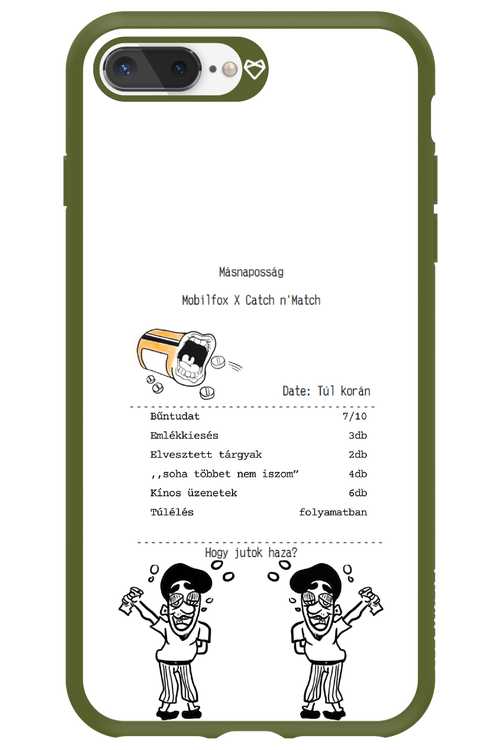 Másnaposság

Mobilfox X Catch n'Match

Date: Túl korán

Bűntudat 7/10
Emlékkiesés 3db
Elvesztett tárgyak 2db
,,soha többet nem iszom" 4db
Kínos üzenetek 6db
Túlélés folyamatban

Hogy jutok haza?